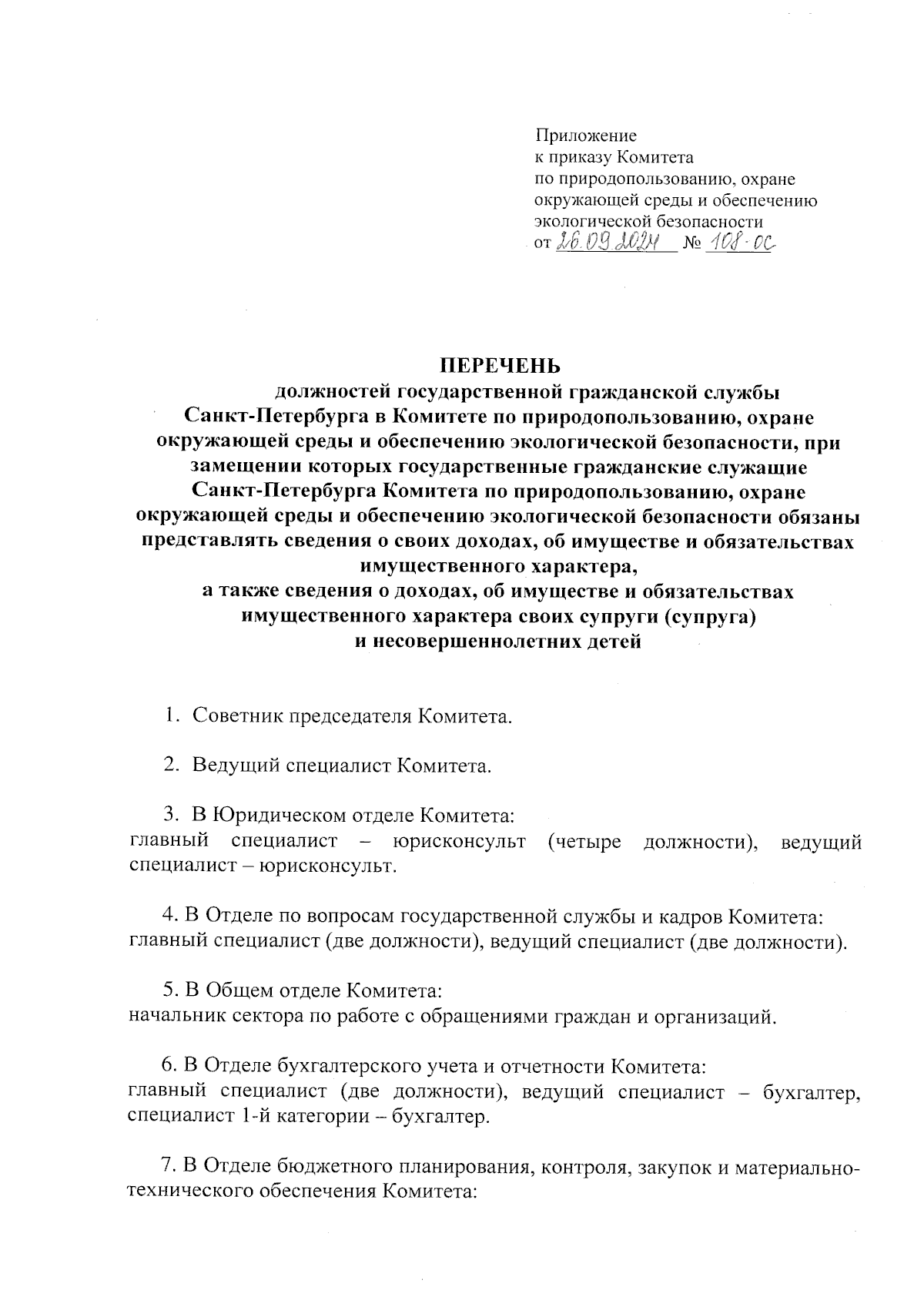 Приложение
к приказу Комитета
по природопользованию, охране окружающей среды и обеспечению экологической безопасности
от 26.09.2024 № 108-ОС

ПЕРЕЧЕНЬ
должностей государственной гражданской службы Санкт-Петербурга в Комитете по природопользованию, охране окружающей среды и обеспечению экологической безопасности, при замещении которых государственные гражданские служащие Санкт-Петербурга Комитета по природопользованию, охране окружающей среды и обеспечению экологической безопасности обязаны представлять сведения о своих доходах, об имуществе и обязательствах имущественного характера,
а также сведения о доходах, об имуществе и обязательствах имущественного характера своих супруги (супруга)
и несовершеннолетних детей

1. Советник председателя Комитета.

2. Ведущий специалист Комитета.

3. В Юридическом отделе Комитета:
главный специалист – юрисконсульт (четыре должности), ведущий специалист – юрисконсульт.

4. В Отделе по вопросам государственной службы и кадров Комитета:
главный специалист (две должности), ведущий специалист (две должности).

5. В Общем отделе Комитета:
начальник сектора по работе с обращениями граждан и организаций.

6. В Отделе бухгалтерского учета и отчетности Комитета:
главный специалист (две должности), ведущий специалист – бухгалтер, специалист 1-й категории – бухгалтер.

7. В Отделе бюджетного планирования, контроля, закупок и материально-технического обеспечения Комитета: